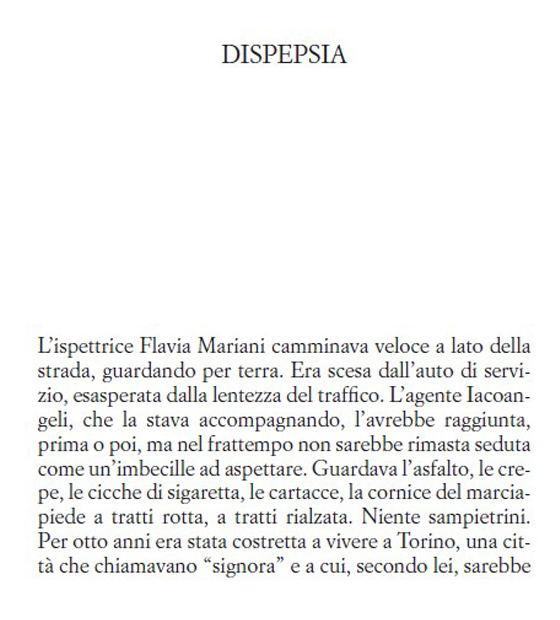 DISPEPSIA

L'ispettrice Flavia Mariani camminava veloce a lato della strada, guardando per terra. Era scesa dall'auto di servizio, esasperata dalla lentezza del traffico. L'agente Iacoangeli, che la stava accompagnando, l'avrebbe raggiunta, prima o poi, ma nel frattempo non sarebbe rimasta seduta come un'imbecille ad aspettare. Guardava l'asfalto, le crepe, le cicche di sigaretta, le cartacce, la cornice del marciapiede a tratti rotta, a tratti rialzata. Niente sampietrini. Per otto anni era stata costretta a vivere a Torino, una città che chiamavano "signora" e a cui, secondo lei, sarebbe